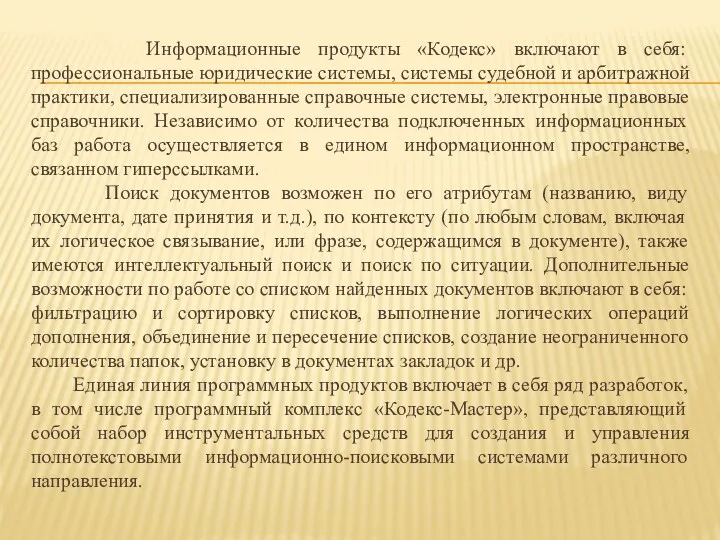 Информационные продукты «Кодекс» включают в себя: профессиональные юридические системы, системы судебной и арбитражной практики, специализированные справочные системы, электронные правовые справочники. Независимо от количества подключенных информационных баз работа осуществляется в едином информационном пространстве, связанном гиперссылками.

Поиск документов возможен по его атрибутам (названию, виду документа, дате принятия и т.д.), по контексту (по любым словам, включая их логическое связывание, или фразе, содержащимся в документе), также имеются интеллектуальный поиск и поиск по ситуации. Дополнительные возможности по работе со списком найденных документов включают в себя: фильтрацию и сортировку списков, выполнение логических операций дополнения, объединение и пересечение списков, создание неограниченного количества папок, установку в документах закладок и др.

Единая линия программных продуктов включает в себя ряд разработок, в том числе программный комплекс «Кодекс-Мастер», представляющий собой набор инструментальных средств для создания и управления полнотекстовыми информационно-поисковыми системами различного направления.